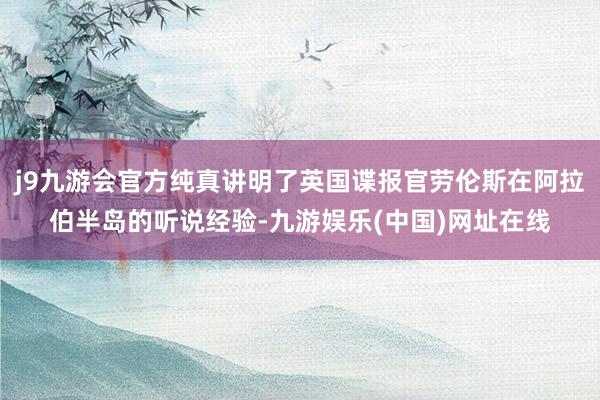 j9九游会官方纯真讲明了英国谍报官劳伦斯在阿拉伯半岛的听说经验-九游娱乐(中国)网址在线